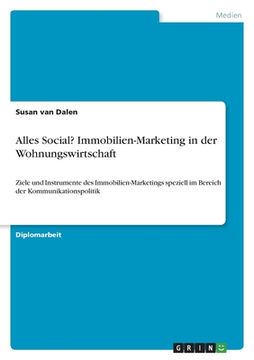 Medien

Susan van Dalen

Alles Social? Immobilien-Marketing in der Wohnungswirtschaft

Ziele und Instrumente des Immobilien-Marketings speziell im Bereich der Kommunikationspolitik

Diplomarbeit

GRIN